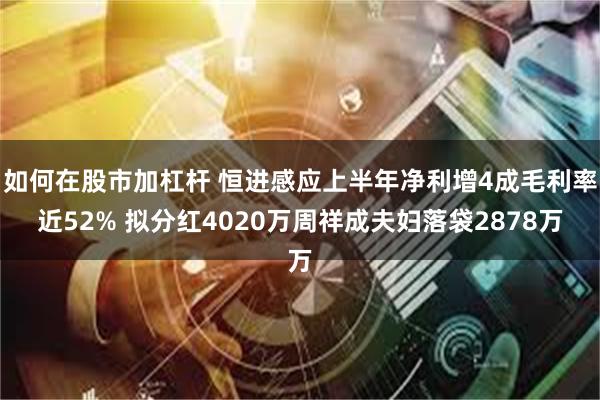 如何在股市加杠杆 恒进感应上半年净利增4成毛利率近52% 拟分红4020万周祥成夫妇落袋2878万万